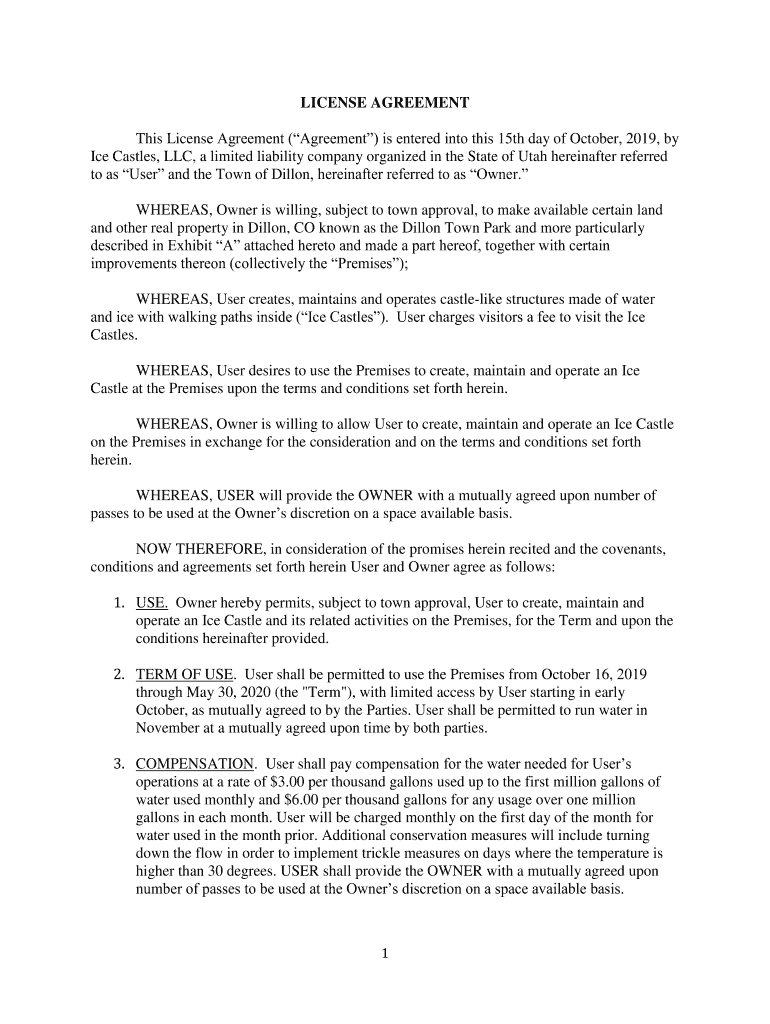 LICENSE AGREEMENT

This License Agreement (“Agreement”) is entered into this 15th day of October, 2019, by Ice Castles, LLC, a limited liability company organized in the State of Utah hereinafter referred to as “User” and the Town of Dillon, hereinafter referred to as “Owner.”

WHEREAS, Owner is willing, subject to town approval, to make available certain land and other real property in Dillon, CO known as the Dillon Town Park and more particularly described in Exhibit “A” attached hereto and made a part hereof, together with certain improvements thereon (collectively the “Premises”);

WHEREAS, User creates, maintains and operates castle-like structures made of water and ice with walking paths inside (“Ice Castles”). User charges visitors a fee to visit the Ice Castles.

WHEREAS, User desires to use the Premises to create, maintain and operate an Ice Castle at the Premises upon the terms and conditions set forth herein.

WHEREAS, Owner is willing to allow User to create, maintain and operate an Ice Castle on the Premises in exchange for the consideration and on the terms and conditions set forth herein.

WHEREAS, USER will provide the OWNER with a mutually agreed upon number of passes to be used at the Owner’s discretion on a space available basis.

NOW THEREFORE, in consideration of the promises herein recited and the covenants, conditions and agreements set forth herein User and Owner agree as follows:

1. USE. Owner hereby permits, subject to town approval, User to create, maintain and operate an Ice Castle and its related activities on the Premises, for the Term and upon the conditions hereinafter provided.

2. TERM OF USE. User shall be permitted to use the Premises from October 16, 2019 through May 30, 2020 (the "Term"), with limited access by User starting in early October, as mutually agreed to by the Parties. User shall be permitted to run water in November at a mutually agreed upon time by both parties.

3. COMPENSATION. User shall pay compensation for the water needed for User’s operations at a rate of $3.00 per thousand gallons used up to the first million gallons of water used monthly and $6.00 per thousand gallons for any usage over one million gallons in each month. User will be charged monthly on the first day of the month for water used in the month prior. Additional conservation measures will include turning down the flow in order to implement trickle measures on days where the temperature is higher than 30 degrees. USER shall provide the OWNER with a mutually agreed upon number of passes to be used at the Owner’s discretion on a space available basis.

1